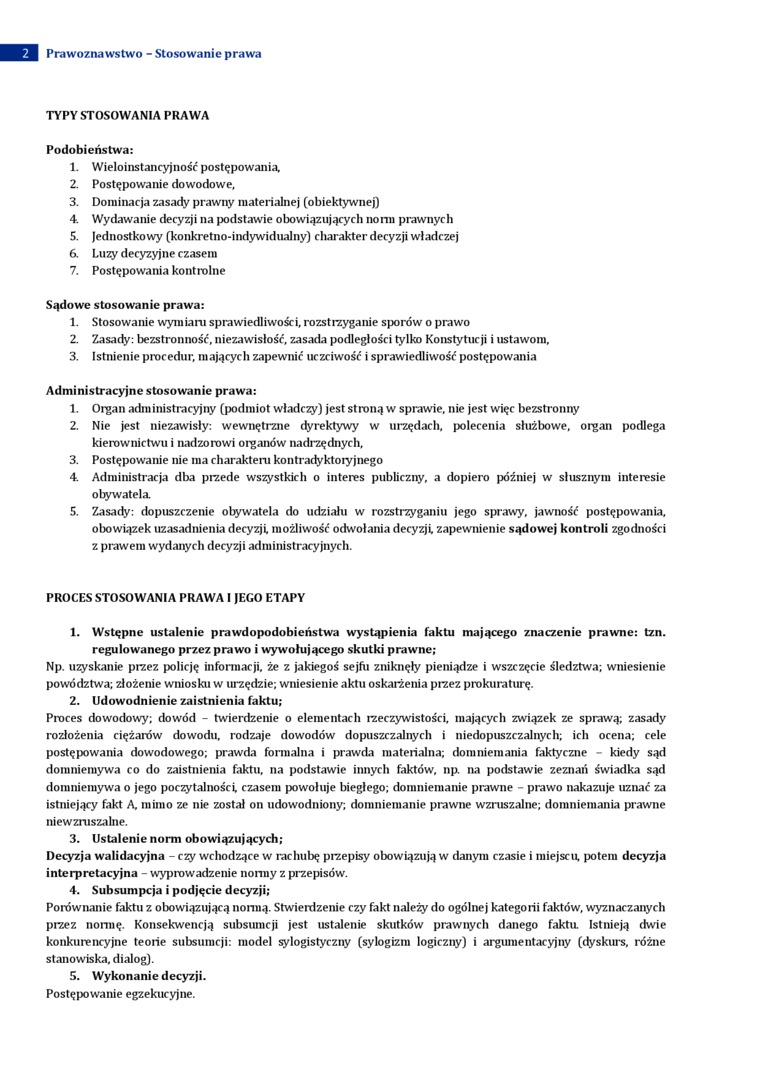 2 Prawoznawstwo – Stosowanie prawa

TYPY STOSOWANIA PRAWA

Podobieństwa:
1. Wieloinstancyjność postępowania,
2. Postępowanie dowodowe,
3. Dominacja zasady prawny materialnej (obiektywnej)
4. Wydawanie decyzji na podstawie obowiązujących norm prawnych
5. Jednostkowy (konkretno-indywidualny) charakter decyzji władczej
6. Luzy decyzyjne czasem
7. Postępowania kontrolne

Sądowe stosowanie prawa:
1. Stosowanie wymiaru sprawiedliwości, rozstrzyganie sporów o prawo
2. Zasady: bezstronność, niezawisłość, zasada podległości tylko Konstytucji i ustawom,
3. Istnienie procedur, mających zapewnić uczciwość i sprawiedliwość postępowania

Administracyjne stosowanie prawa:
1. Organ administracyjny (podmiot władczy) jest stroną w sprawie, nie jest więc bezstronny
2. Nie jest niezawisły: wewnętrzne dyrektywy w urzędach, polecenia służbowe, organ podlega kierownictwu i nadzorowi organów nadrzędnych,
3. Postępowanie nie ma charakteru kontradyktoryjnego
4. Administracja dba przede wszystkich o interes publiczny, a dopiero później w słusznym interesie obywatela.
5. Zasady: dopuszczenie obywatela do udziału w rozstrzyganiu jego sprawy, jawność postępowania, obowiązek uzasadnienia decyzji, możliwość odwołania decyzji, zapewnienie sądowej kontroli zgodności z prawem wydanych decyzji administracyjnych.

PROCES STOSOWANIA PRAWA I JEGO ETAPY

1. Wstępne ustalenie prawdopodobieństwa wystąpienia faktu mającego znaczenie prawne: tzn. regulowanego przez prawo i wywołującego skutki prawne;
Np. uzyskanie przez policję informacji, że z jakiegoś sejfu zniknęły pieniądze i wszczęcie śledztwa; wniesienie powództwa; złożenie wniosku w urzędzie; wniesienie aktu oskarżenia przez prokuraturę.
2. Udowodnienie zaistnienia faktu;
Proces dowodowy; dowód – twierdzenie o elementach rzeczywistości, mających związek ze sprawą; zasady rozłożenia ciężarów dowodu, rodzaje dowodów dopuszczalnych i niedopuszczalnych; ich ocena; cele postępowania dowodowego; prawda formalna i prawda materialna; domniemania faktyczne – kiedy sąd domniemywa co do zaistnienia faktu, na podstawie innych faktów, np. na podstawie zeznań świadka sąd domniemywa o jego poczytalności, czasem powołuje biegłego; domniemanie prawne – prawo nakazuje uznać za istniejący fakt A, mimo ze nie został on udowodniony; domniemanie prawne wzruszalne; domniemania prawne niewzruszalne.
3. Ustalenie norm obowiązujących;
Decyzja walidacyjna – czy wchodzące w rachubę przepisy obowiązują w danym czasie i miejscu, potem decyzja interpretacyjna – wyprowadzenie normy z przepisów.
4. Subsumpcja i podjęcie decyzji;
Porównanie faktu z obowiązującą normą. Stwierdzenie czy fakt należy do ogólnej kategorii faktów, wyznaczanych przez normę. Konsekwencją subsumcji jest ustalenie skutków prawnych danego faktu. Istnieją dwie konkurencyjne teorie subsumcji: model sylogistyczny (sylogizm logiczny) i argumentacyjny (dyskurs, różne stanowiska, dialog).
5. Wykonanie decyzji.
Postępowanie egzekucyjne.